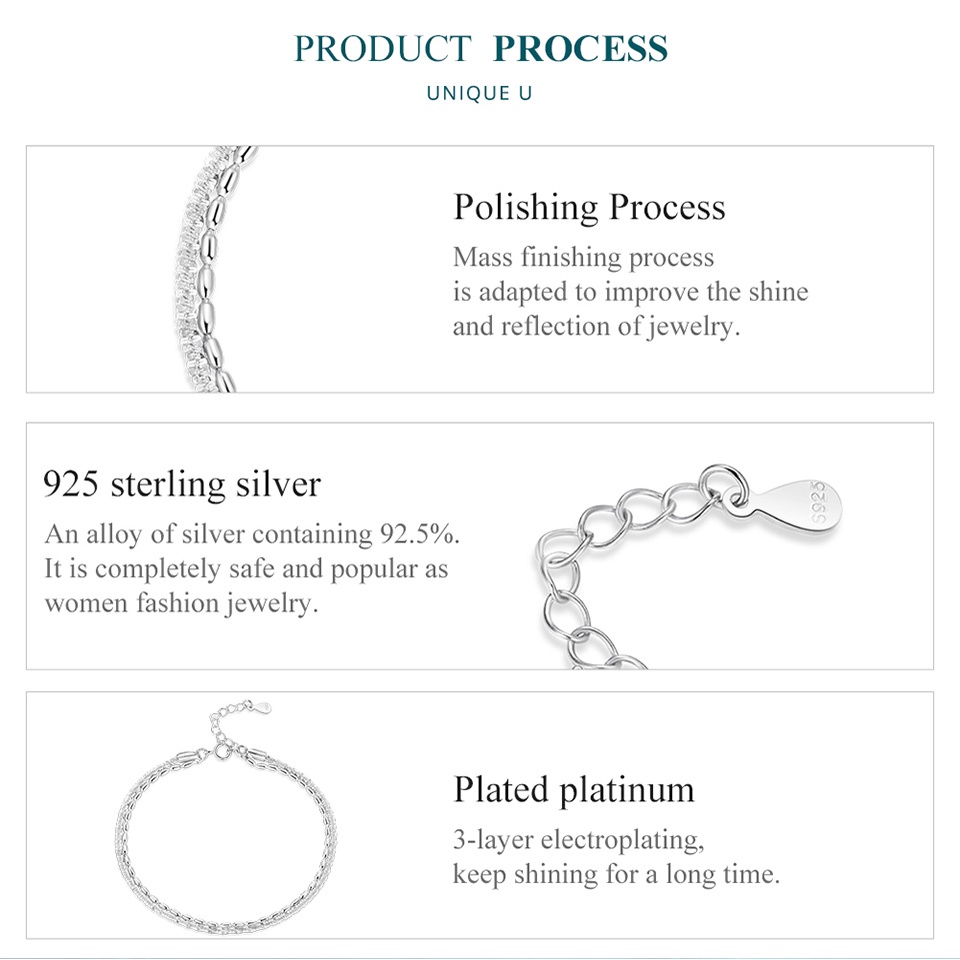 PRODUCT PROCESS

UNIQUE U

Polishing Process

Mass finishing process is adapted to improve the shine and reflection of jewelry.

925 sterling silver

An alloy of silver containing 92.5%. It is completely safe and popular as women fashion jewelry.

Plated platinum

3-layer electroplating, keep shining for a long time.